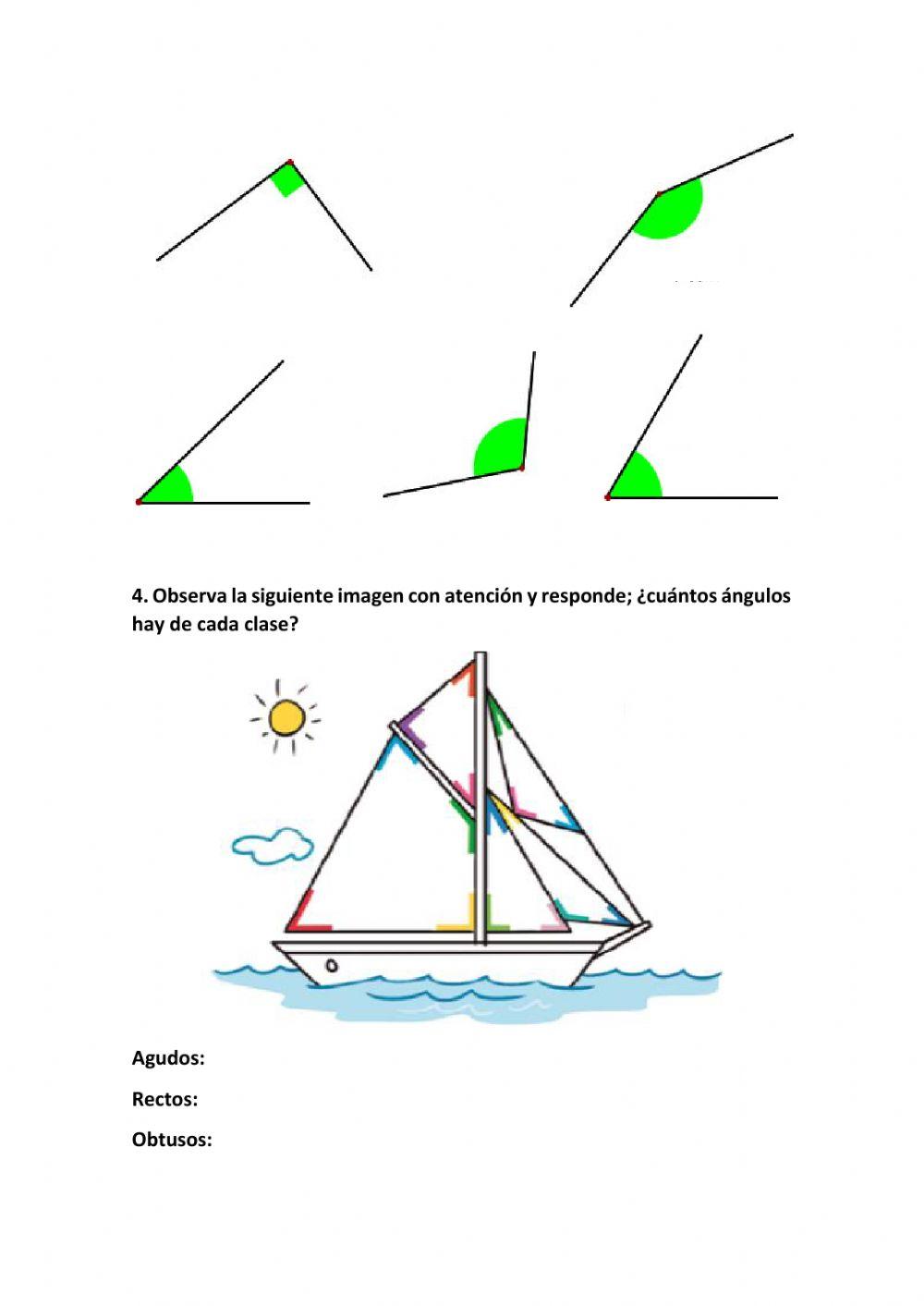 4. Observa la siguiente imagen con atención y responde; ¿cuántos ángulos hay de cada clase?

Agudos:

Rectos:

Obtusos: